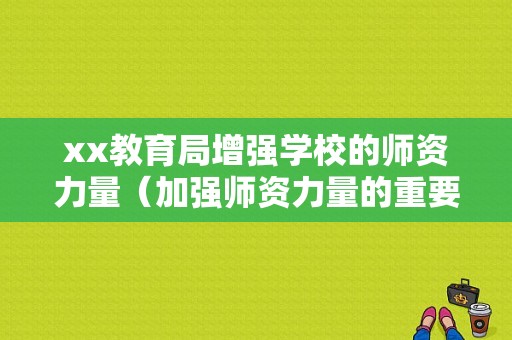 xx教育局增强学校的师资力量（加强师资力量的重要